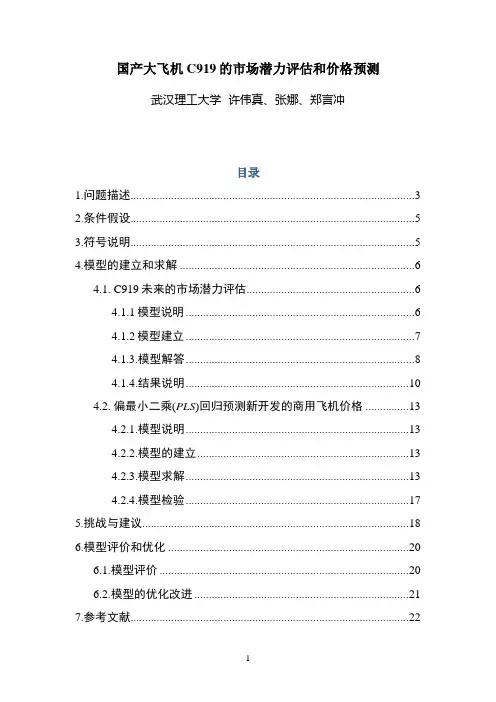 国产大飞机 C919 的市场潜力评估和价格预测

武汉理工大学 许伟真、张娜、郑言冲

目录

1.问题描述......3
2.条件假设......5
3.符号说明......5
4.模型的建立和求解......6
4.1. C919 未来的市场潜力评估......6
4.1.1 模型说明......6
4.1.2 模型建立......7
4.1.3.模型解答......8
4.1.4.结果说明......10
4.2. 偏最小二乘(PLS)回归预测新开发的商用飞机价格......13
4.2.1.模型说明......13
4.2.2.模型的建立......13
4.2.3.模型求解......13
4.2.4.模型检验......17
5.挑战与建议......18
6.模型评价和优化......20
6.1.模型评价......20
6.2.模型的优化改进......21
7.参考文献......22

1